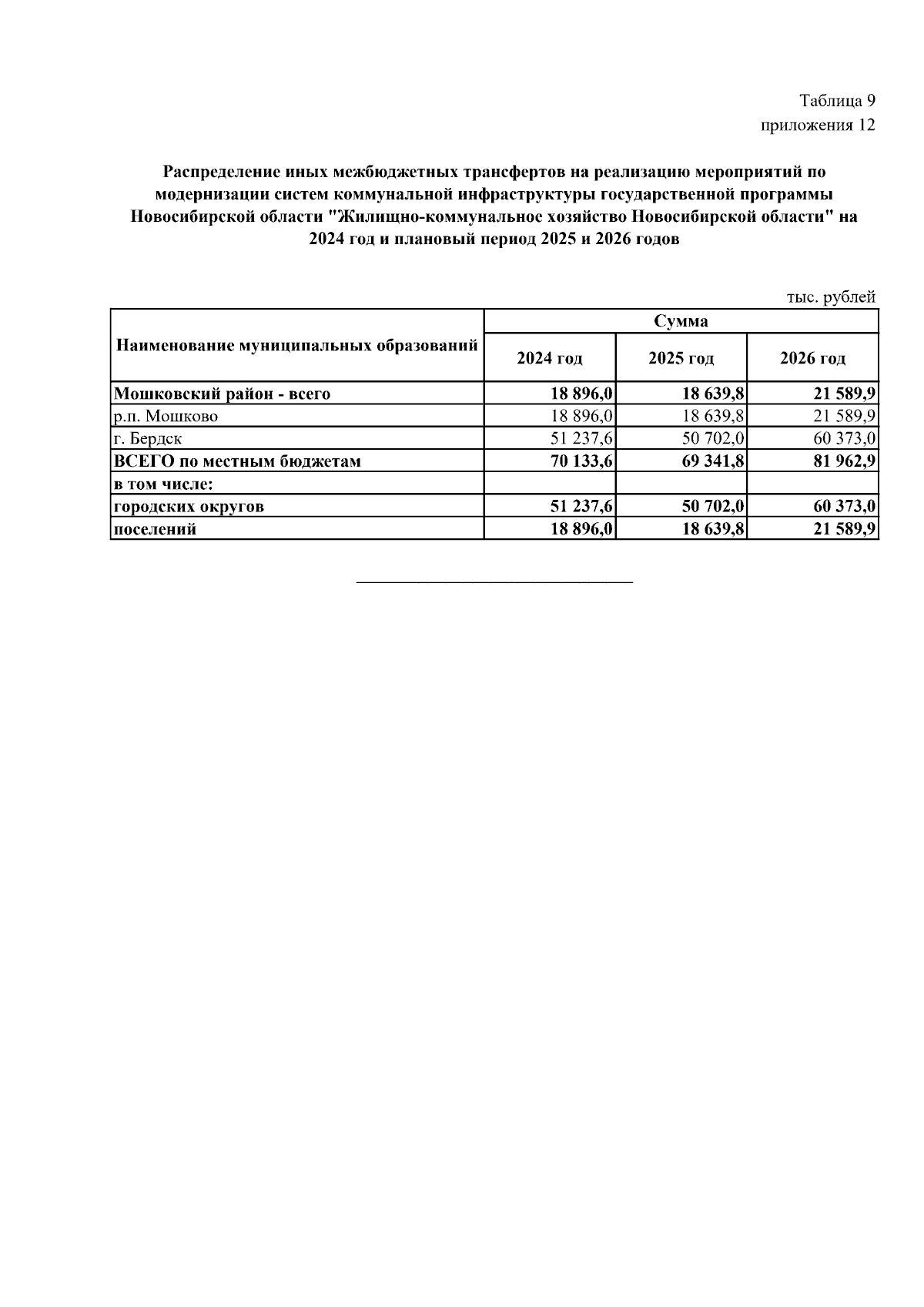 Таблица 9
приложения 12

Распределение иных межбюджетных трансфертов на реализацию мероприятий по модернизации систем коммунальной инфраструктуры государственной программы Новосибирской области "Жилищно-коммунальное хозяйство Новосибирской области" на 2024 год и плановый период 2025 и 2026 годов

тыс. рублей

| Наименование муниципальных образований | Сумма | | |
|---|---|---|---|
| | 2024 год | 2025 год | 2026 год |
| Мошковский район - всего | 18 896,0 | 18 639,8 | 21 589,9 |
| р.п. Мошково | 18 896,0 | 18 639,8 | 21 589,9 |
| г. Бердск | 51 237,6 | 50 702,0 | 60 373,0 |
| ВСЕГО по местным бюджетам | 70 133,6 | 69 341,8 | 81 962,9 |
| в том числе: | | | |
| городских округов | 51 237,6 | 50 702,0 | 60 373,0 |
| поселений | 18 896,0 | 18 639,8 | 21 589,9 |